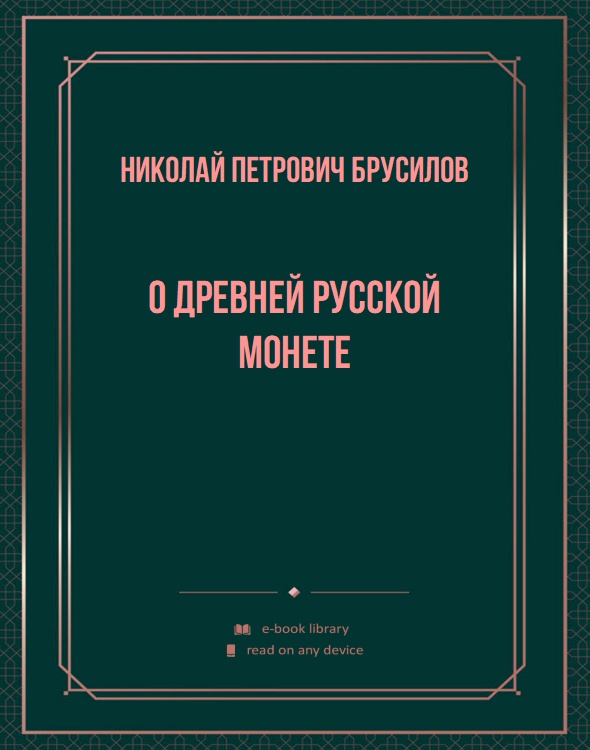 НИКОЛАЙ ПЕТРОВИЧ БРУСИЛОВ

О ДРЕВНЕЙ РУССКОЙ МОНЕТЕ

e-book library
read on any device